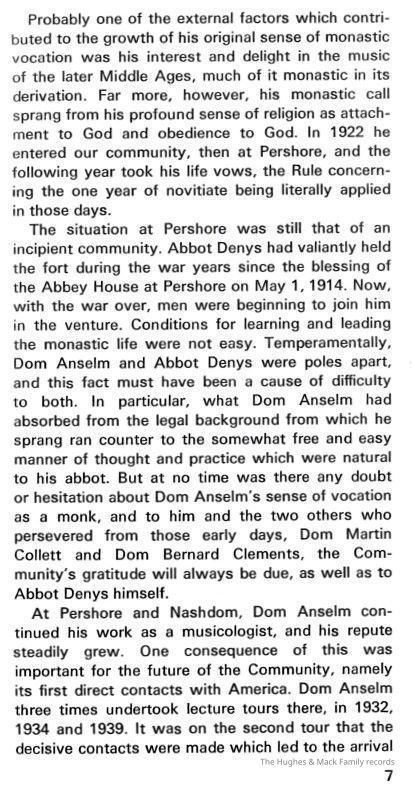 Probably one of the external factors which contributed to the growth of his original sense of monastic vocation was his interest and delight in the music of the later Middle Ages, much of it monastic in its derivation. Far more, however, his monastic call sprang from his profound sense of religion as attachment to God and obedience to God. In 1922 he entered our community, then at Pershore, and the following year took his life vows, the Rule concerning the one year of novitiate being literally applied in those days.

The situation at Pershore was still that of an incipient community. Abbot Denys had valiantly held the fort during the war years since the blessing of the Abbey House at Pershore on May 1, 1914. Now, with the war over, men were beginning to join him in the venture. Conditions for learning and leading the monastic life were not easy. Temperamentally, Dom Anselm and Abbot Denys were poles apart, and this fact must have been a cause of difficulty to both. In particular, what Dom Anselm had absorbed from the legal background from which he sprang ran counter to the somewhat free and easy manner of thought and practice which were natural to his abbot. But at no time was there any doubt or hesitation about Dom Anselm's sense of vocation as a monk, and to him and the two others who persevered from those early days, Dom Martin Collett and Dom Bernard Clements, the Community's gratitude will always be due, as well as to Abbot Denys himself.

At Pershore and Nashdom, Dom Anselm continued his work as a musicologist, and his repute steadily grew. One consequence of this was important for the future of the Community, namely its first direct contacts with America. Dom Anselm three times undertook lecture tours there, in 1932, 1934 and 1939. It was on the second tour that the decisive contacts were made which led to the arrival

The Hughes & Mack Family records

7